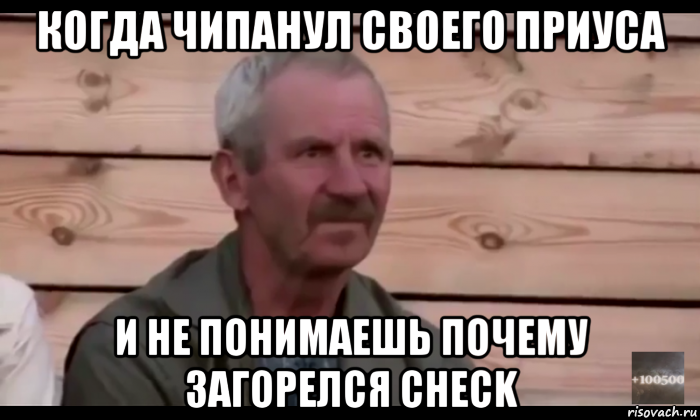 КОГДА ЧИПАНУЛ СВОЕГО ПРИУСА

И НЕ ПОНИМАЕШЬ ПОЧЕМУ ЗАГОРЕЛСЯ CHECK

+100500

risovach.ru